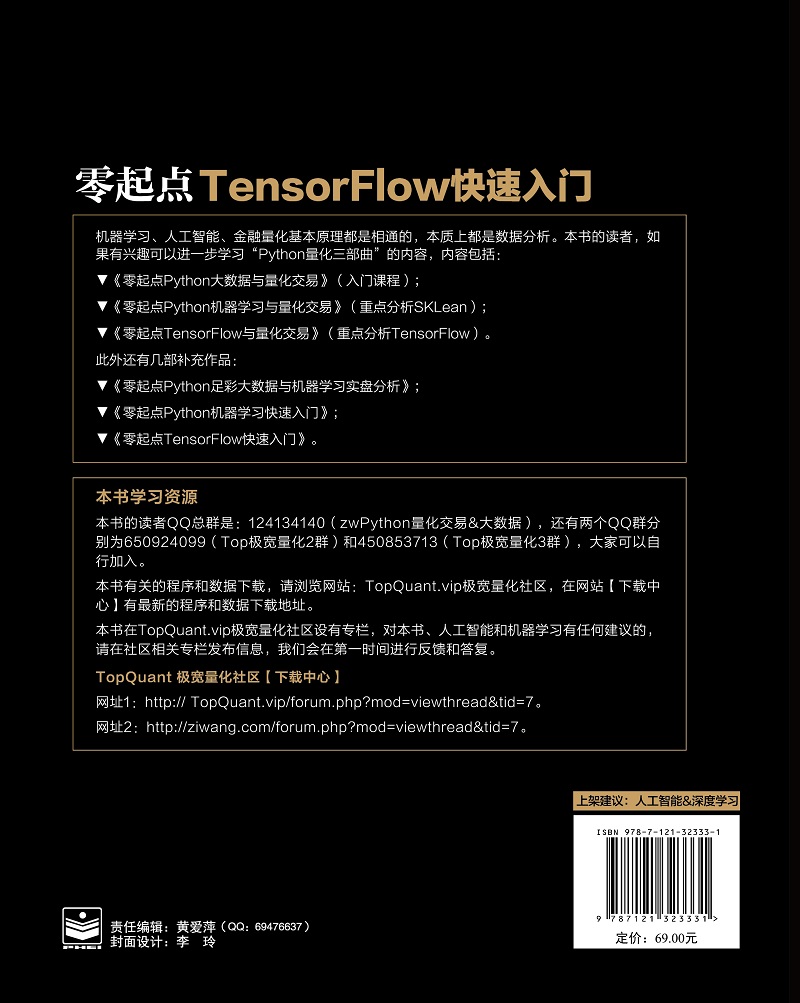 零起点 TensorFlow快速入门

机器学习、人工智能、金融量化基本原理都是相通的，本质上都是数据分析。本书的读者，如果有兴趣可以进一步学习“Python量化三部曲”的内容，内容包括：

▼《零起点Python大数据与量化交易》（入门课程）；

▼《零起点Python机器学习与量化交易》（重点分析SKLean）；

▼《零起点TensorFlow与量化交易》（重点分析TensorFlow）。

此外还有几部补充作品：

▼《零起点Python足彩大数据与机器学习实盘分析》；

▼《零起点Python机器学习快速入门》；

▼《零起点TensorFlow快速入门》。

本书学习资源

本书的读者QQ总群是：124134140（zwPython量化交易&大数据），还有两个QQ群分别为650924099（Top极宽量化2群）和450853713（Top极宽量化3群），大家可以自行加入。

本书有关的程序和数据下载，请浏览网站：TopQuant.vip极宽量化社区，在网站【下载中心】有最新的程序和数据下载地址。

本书在TopQuant.vip极宽量化社区设有专栏，对本书、人工智能和机器学习有任何建议的，请在社区相关专栏发布信息，我们会在第一时间进行反馈和答复。

TopQuant 极宽量化社区【下载中心】

网址1：http:// TopQuant.vip/forum.php?mod=viewthread&tid=7。

网址2：http://ziwang.com/forum.php?mod=viewthread&tid=7。

上架建议：人工智能&深度学习

ISBN 978-7-121-32333-1

9 787121 323331 >

定价：69.00元

责任编辑：黄爱萍（QQ：69476637）
封面设计：李 玲